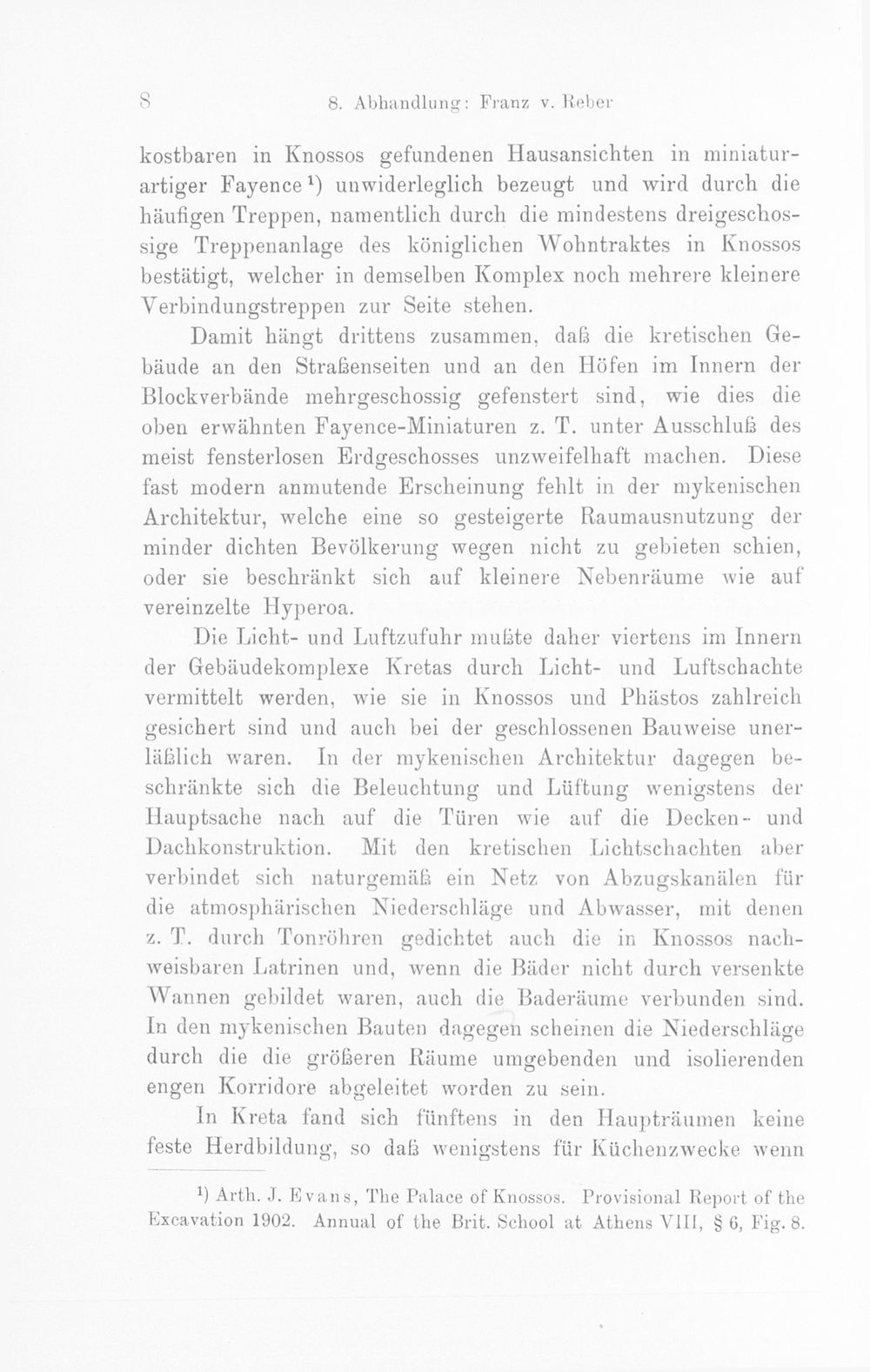 8 8. Abhandlung: Franz v. Reber

kostbaren in Knossos gefundenen Hausansichten in miniaturartiger Fayence¹) unwiderleglich bezeugt und wird durch die häufigen Treppen, namentlich durch die mindestens dreigeschossige Treppenanlage des königlichen Wohntraktes in Knossos bestätigt, welcher in demselben Komplex noch mehrere kleinere Verbindungstreppen zur Seite stehen.

Damit hängt drittens zusammen, daß die kretischen Gebäude an den Straßenseiten und an den Höfen im Innern der Blockverbände mehrgeschossig gefenstert sind, wie dies die oben erwähnten Fayence-Miniaturen z. T. unter Ausschluß des meist fensterlosen Erdgeschosses unzweifelhaft machen. Diese fast modern anmutende Erscheinung fehlt in der mykenischen Architektur, welche eine so gesteigerte Raumausnutzung der minder dichten Bevölkerung wegen nicht zu gebieten schien, oder sie beschränkt sich auf kleinere Nebenräume wie auf vereinzelte Hyperoa.

Die Licht- und Luftzufuhr mußte daher viertens im Innern der Gebäudekomplexe Kretas durch Licht- und Luftschachte vermittelt werden, wie sie in Knossos und Phästos zahlreich gesichert sind und auch bei der geschlossenen Bauweise unerläßlich waren. In der mykenischen Architektur dagegen beschränkte sich die Beleuchtung und Lüftung wenigstens der Hauptsache nach auf die Türen wie auf die Decken- und Dachkonstruktion. Mit den kretischen Lichtschachten aber verbindet sich naturgemäß ein Netz von Abzugskanälen für die atmosphärischen Niederschläge und Abwasser, mit denen z. T. durch Tonröhren gedichtet auch die in Knossos nachweisbaren Latrinen und, wenn die Bäder nicht durch versenkte Wannen gebildet waren, auch die Baderäume verbunden sind. In den mykenischen Bauten dagegen scheinen die Niederschläge durch die die größeren Räume umgebenden und isolierenden engen Korridore abgeleitet worden zu sein.

In Kreta fand sich fünftens in den Haupträumen keine feste Herdbildung, so daß wenigstens für Küchenzwecke wenn

¹) Arth. J. Evans, The Palace of Knossos. Provisional Report of the Excavation 1902. Annual of the Brit. School at Athens VIII, § 6, Fig. 8.